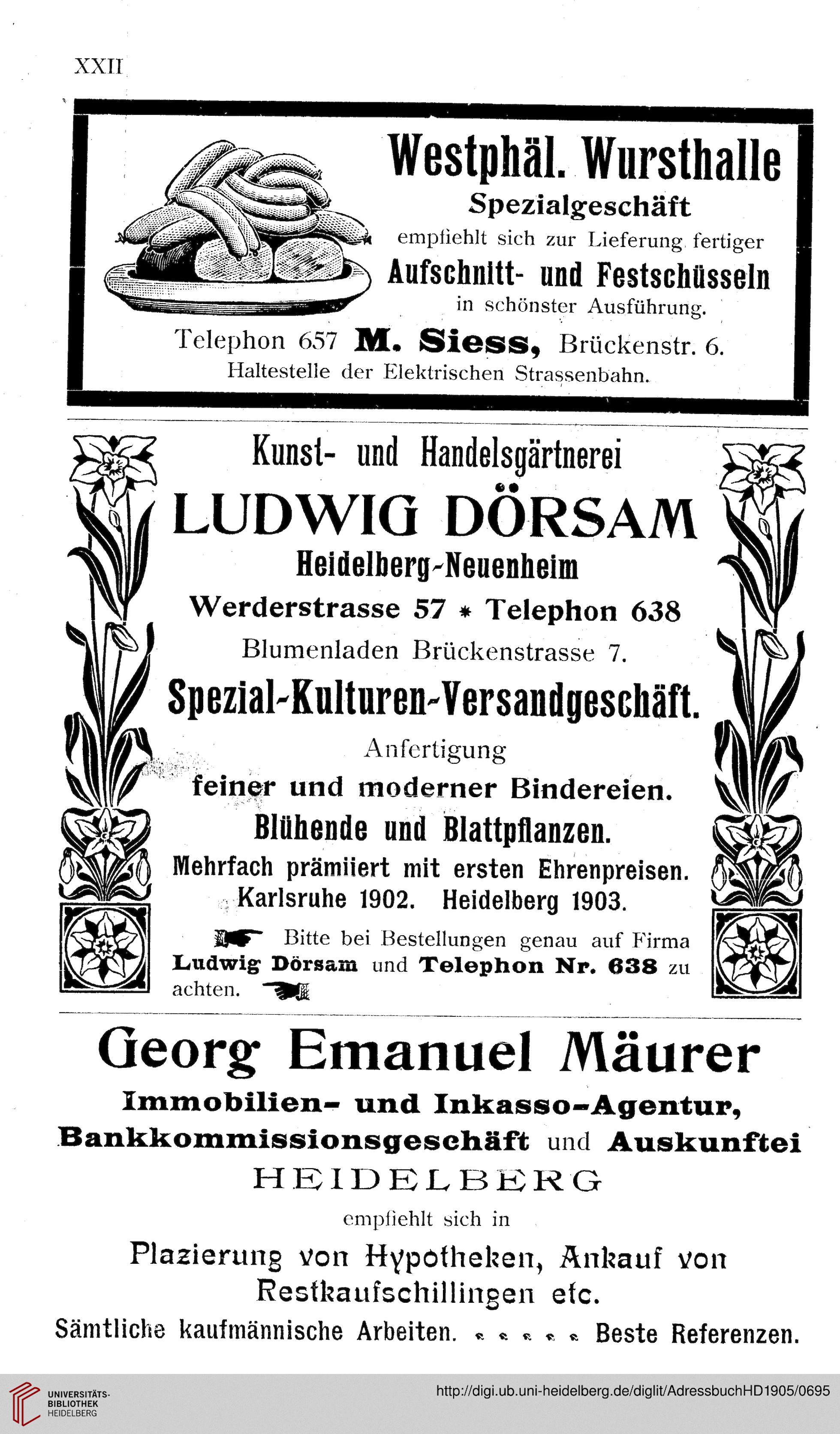 XXII

Westphäl. Wursthalle
Spezialgeschäft
empfiehlt sich zur Lieferung fertiger
Aufschnitt- und Festschüsseln
in schönster Ausführung.
Telephon 657 M. Siess, Brückenstr. 6.
Haltestelle der Elektrischen Strassenbahn.

Kunst- und Handelsgärtnerei
LUDWIG DÖRSAM
Heidelberg-Neuenheim
Werderstrasse 57 * Telephon 638
Blumenladen Brückenstrasse 7.
Spezial-Kulturen-Versandgeschäft.
Anfertigung
feiner und moderner Bindereien.
Blühende und Blattpflanzen.
Mehrfach prämiiert mit ersten Ehrenpreisen.
Karlsruhe 1902. Heidelberg 1903.
Bitte bei Bestellungen genau auf Firma Ludwig Dörsam und Telephon Nr. 638 zu achten.

Georg Emanuel Mäurer
Immobilien- und Inkasso-Agentur,
Bankkommissionsgeschäft und Auskunftei
HEIDELBERG
empfiehlt sich in
Plazierung von Hypotheken, Ankauf von Restkaufschillingen etc.
Sämtliche kaufmännische Arbeiten. Beste Referenzen.

UNIVERSITÄTS-BIBLIOTHEK HEIDELBERG
http://digi.ub.uni-heidelberg.de/diglit/AdressbuchHD1905/0695